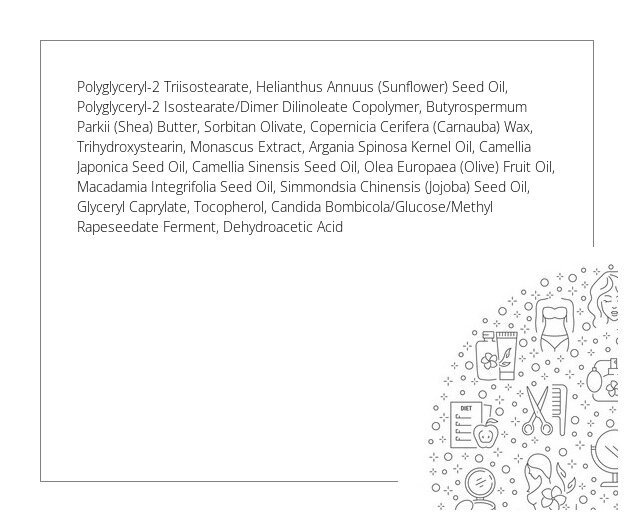 Polyglyceryl-2 Triisostearate, Helianthus Annuus (Sunflower) Seed Oil, Polyglyceryl-2 Isostearate/Dimer Dilinoleate Copolymer, Butyrospermum Parkii (Shea) Butter, Sorbitan Olivate, Copernicia Cerifera (Carnauba) Wax, Trihydroxystearin, Monascus Extract, Argania Spinosa Kernel Oil, Camellia Japonica Seed Oil, Camellia Sinensis Seed Oil, Olea Europaea (Olive) Fruit Oil, Macadamia Integrifolia Seed Oil, Simmondsia Chinensis (Jojoba) Seed Oil, Glyceryl Caprylate, Tocopherol, Candida Bombicola/Glucose/Methyl Rapeseedate Ferment, Dehydroacetic Acid

DIET